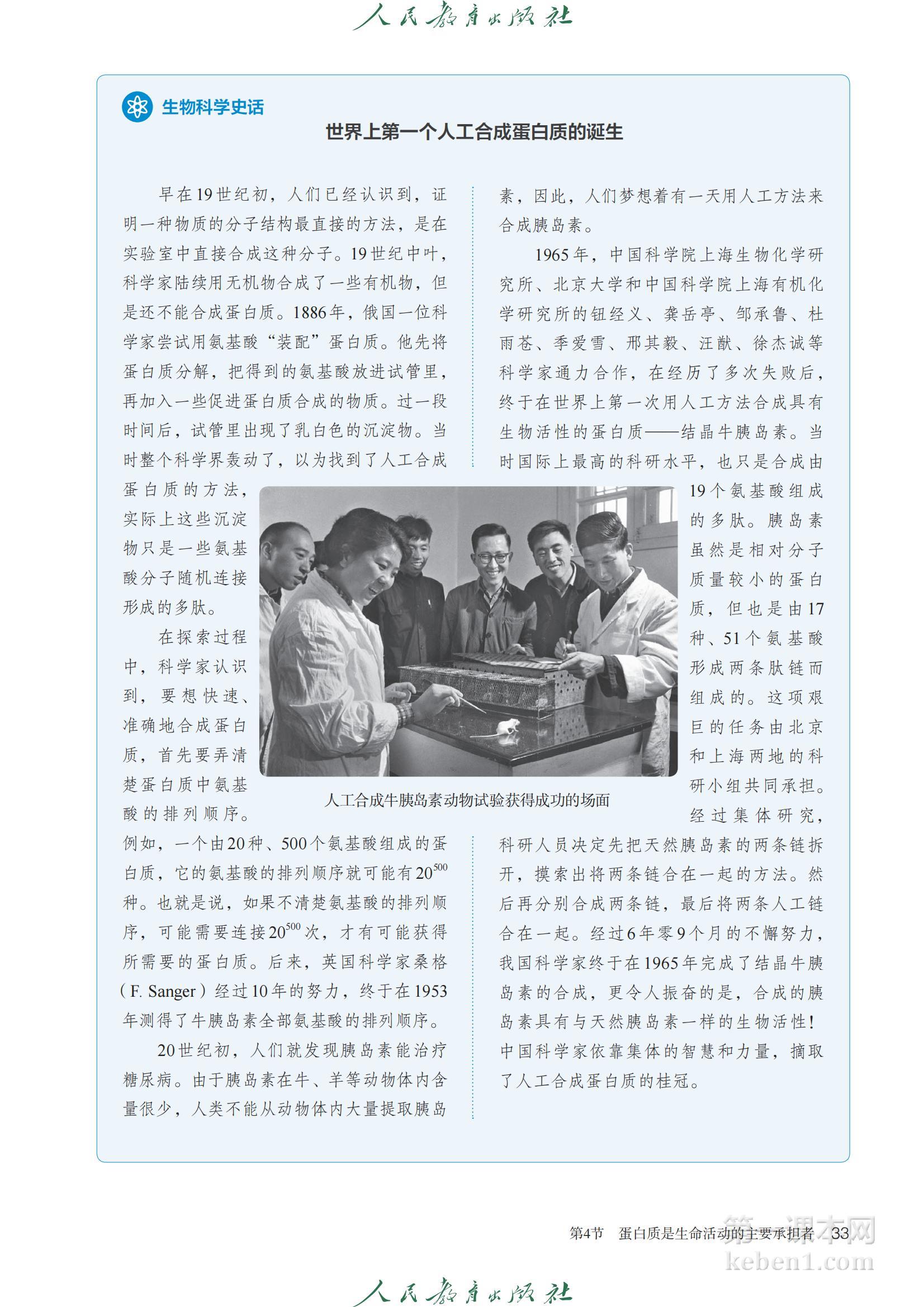 人民教育出版社

生物科学史话

世界上第一个人工合成蛋白质的诞生

早在19世纪初，人们已经认识到，证明一种物质的分子结构最直接的方法，是在实验室中直接合成这种分子。19世纪中叶，科学家陆续用无机物合成了一些有机物，但是还不能合成蛋白质。1886年，俄国一位科学家尝试用氨基酸“装配”蛋白质。他先将蛋白质分解，把得到的氨基酸放进试管里，再加入一些促进蛋白质合成的物质。过一段时间后，试管里出现了乳白色的沉淀物。当时整个科学界轰动了，以为找到了人工合成蛋白质的方法，实际上这些沉淀物只是一些氨基酸分子随机连接形成的多肽。

在探索过程中，科学家认识到，要想快速、准确地合成蛋白质，首先要弄清楚蛋白质中氨基酸的排列顺序。例如，一个由20种、500个氨基酸组成的蛋白质，它的氨基酸的排列顺序就可能有$20^{500}$种。也就是说，如果不清楚氨基酸的排列顺序，可能需要连接$20^{500}$次，才有可能获得所需要的蛋白质。后来，英国科学家桑格（F. Sanger）经过10年的努力，终于在1953年测得了牛胰岛素全部氨基酸的排列顺序。

20世纪初，人们就发现胰岛素能治疗糖尿病。由于胰岛素在牛、羊等动物体内含量很少，人类不能从动物体内大量提取胰岛素，因此，人们梦想着有一天用人工方法来合成胰岛素。

1965年，中国科学院上海生物化学研究所、北京大学和中国科学院上海有机化学研究所的钮经义、龚岳亭、邹承鲁、杜雨苍、季爱雪、邢其毅、汪猷、徐杰诚等科学家通力合作，在经历了多次失败后，终于在世界上第一次用人工方法合成具有生物活性的蛋白质——结晶牛胰岛素。当时国际上最高的科研水平，也只是合成由19个氨基酸组成的多肽。胰岛素虽然是相对分子质量较小的蛋白质，但也是由17种、51个氨基酸形成两条肽链而组成的。这项艰巨的任务由北京和上海两地的科研小组共同承担。经过集体研究，科研人员决定先把天然胰岛素的两条链拆开，摸索出将两条链合在一起的方法。然后再分别合成两条链，最后将两条人工链合在一起。经过6年零9个月的不懈努力，我国科学家终于在1965年完成了结晶牛胰岛素的合成，更令人振奋的是，合成的胰岛素具有与天然胰岛素一样的生物活性！中国科学家依靠集体的智慧和力量，摘取了人工合成蛋白质的桂冠。

人工合成牛胰岛素动物试验获得成功的场面

第4节　蛋白质是生命活动的主要承担者　33

第一课本网
keben1.com

人民教育出版社